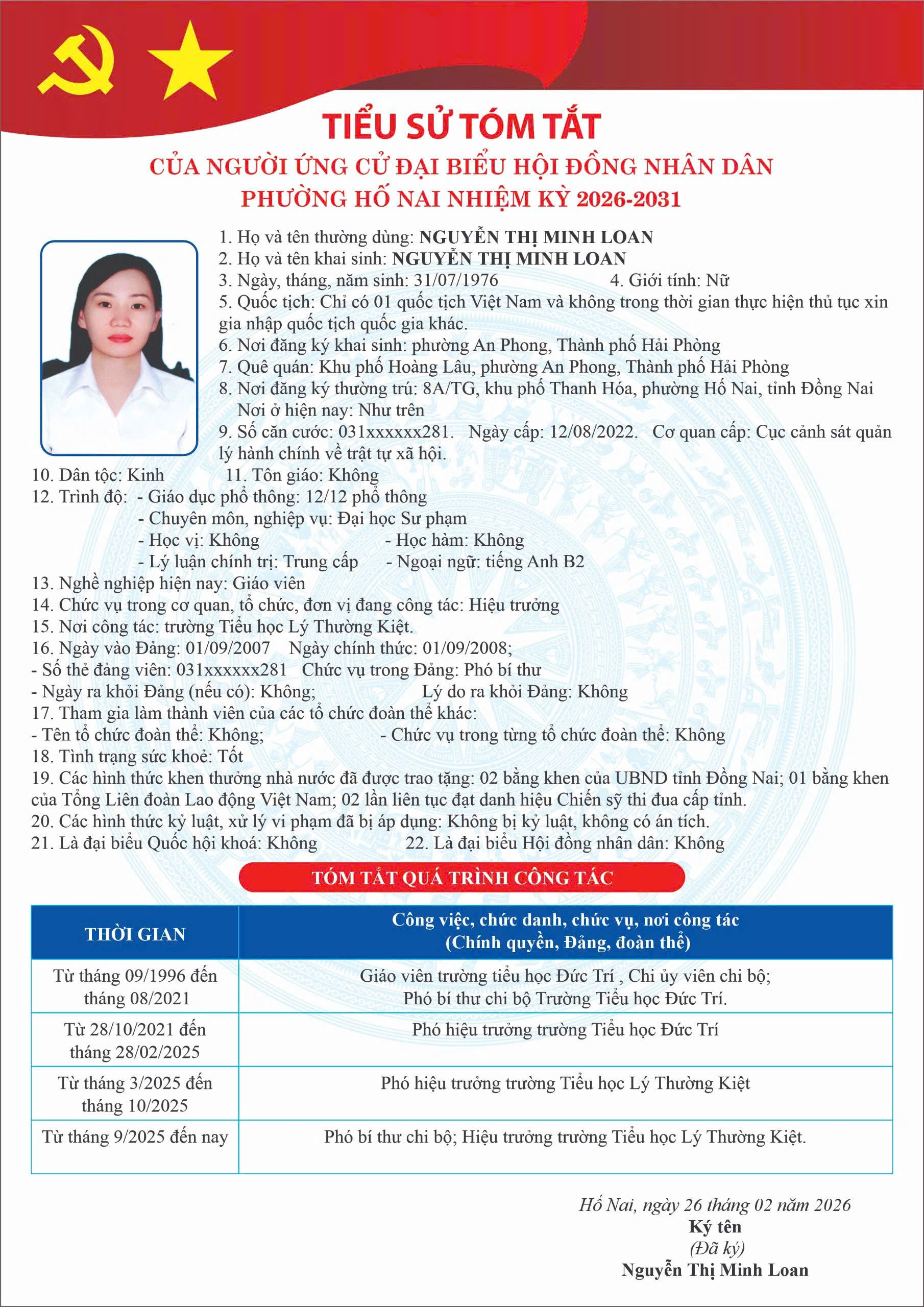 TIỂU SỬ TÓM TẮT
CỦA NGƯỜI ỨNG CỬ ĐẠI BIỂU HỘI ĐỒNG NHÂN DÂN
PHƯỜNG HỐ NAI NHIỆM KỲ 2026-2031

1. Họ và tên thường dùng: NGUYỄN THỊ MINH LOAN
2. Họ và tên khai sinh: NGUYỄN THỊ MINH LOAN
3. Ngày, tháng, năm sinh: 31/07/1976 4. Giới tính: Nữ
5. Quốc tịch: Chỉ có 01 quốc tịch Việt Nam và không trong thời gian thực hiện thủ tục xin gia nhập quốc tịch quốc gia khác.
6. Nơi đăng ký khai sinh: phường An Phong, Thành phố Hải Phòng
7. Quê quán: Khu phố Hoàng Lâu, phường An Phong, Thành phố Hải Phòng
8. Nơi đăng ký thường trú: 8A/TG, khu phố Thanh Hóa, phường Hố Nai, tỉnh Đồng Nai
Nơi ở hiện nay: Như trên
9. Số căn cước: 031xxxxxx281. Ngày cấp: 12/08/2022. Cơ quan cấp: Cục cảnh sát quản lý hành chính về trật tự xã hội.
10. Dân tộc: Kinh 11. Tôn giáo: Không
12. Trình độ: - Giáo dục phổ thông: 12/12 phổ thông
- Chuyên môn, nghiệp vụ: Đại học Sư phạm
- Học vị: Không - Học hàm: Không
- Lý luận chính trị: Trung cấp - Ngoại ngữ: tiếng Anh B2
13. Nghề nghiệp hiện nay: Giáo viên
14. Chức vụ trong cơ quan, tổ chức, đơn vị đang công tác: Hiệu trưởng
15. Nơi công tác: trường Tiểu học Lý Thường Kiệt.
16. Ngày vào Đảng: 01/09/2007 Ngày chính thức: 01/09/2008;
- Số thẻ đảng viên: 031xxxxxx281 Chức vụ trong Đảng: Phó bí thư
- Ngày ra khỏi Đảng (nếu có): Không; Lý do ra khỏi Đảng: Không
17. Tham gia làm thành viên của các tổ chức đoàn thể khác:
- Tên tổ chức đoàn thể: Không; - Chức vụ trong từng tổ chức đoàn thể: Không
18. Tình trạng sức khoẻ: Tốt
19. Các hình thức khen thưởng nhà nước đã được trao tặng: 02 bằng khen của UBND tỉnh Đồng Nai; 01 bằng khen của Tổng Liên đoàn Lao động Việt Nam; 02 lần liên tục đạt danh hiệu Chiến sỹ thi đua cấp tỉnh.
20. Các hình thức kỷ luật, xử lý vi phạm đã bị áp dụng: Không bị kỷ luật, không có án tích.
21. Là đại biểu Quốc hội khoá: Không 22. Là đại biểu Hội đồng nhân dân: Không

TÓM TẮT QUÁ TRÌNH CÔNG TÁC

| THỜI GIAN | Công việc, chức danh, chức vụ, nơi công tác (Chính quyền, Đảng, đoàn thể) |
|---|---|
| Từ tháng 09/1996 đến tháng 08/2021 | Giáo viên trường tiểu học Đức Trí , Chi ủy viên chi bộ; Phó bí thư chi bộ Trường Tiểu học Đức Trí. |
| Từ 28/10/2021 đến tháng 28/02/2025 | Phó hiệu trưởng trường Tiểu học Đức Trí |
| Từ tháng 3/2025 đến tháng 10/2025 | Phó hiệu trưởng trường Tiểu học Lý Thường Kiệt |
| Từ tháng 9/2025 đến nay | Phó bí thư chi bộ; Hiệu trưởng trường Tiểu học Lý Thường Kiệt. |

Hố Nai, ngày 26 tháng 02 năm 2026
Ký tên
(Đã ký)
Nguyễn Thị Minh Loan